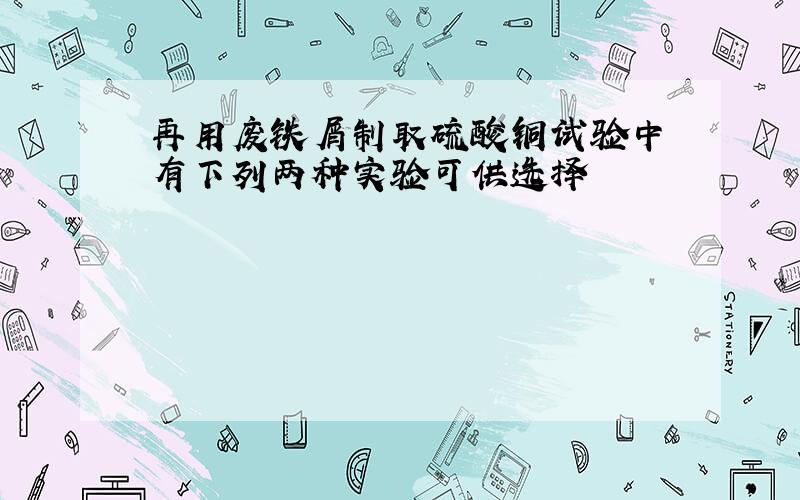 再用废铁屑制取硫酸铜试验中有下列两种实验可供选择

STATIONERY